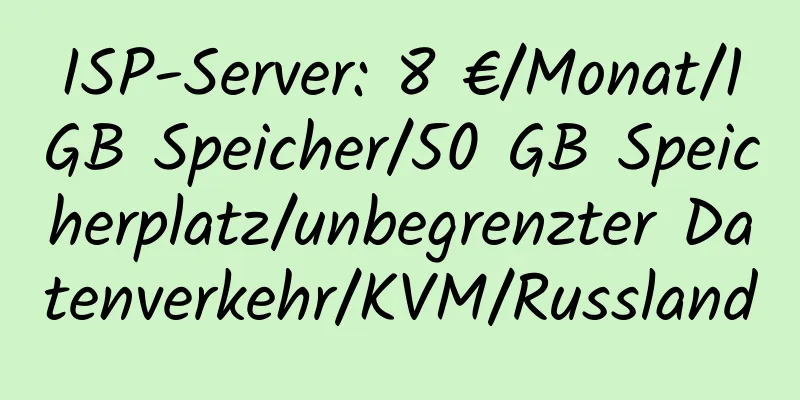 ISP-Server: 8 €/Monat/1 GB Speicher/50 GB Speicherplatz/unbegrenzter Datenverkehr/KVM/Russland